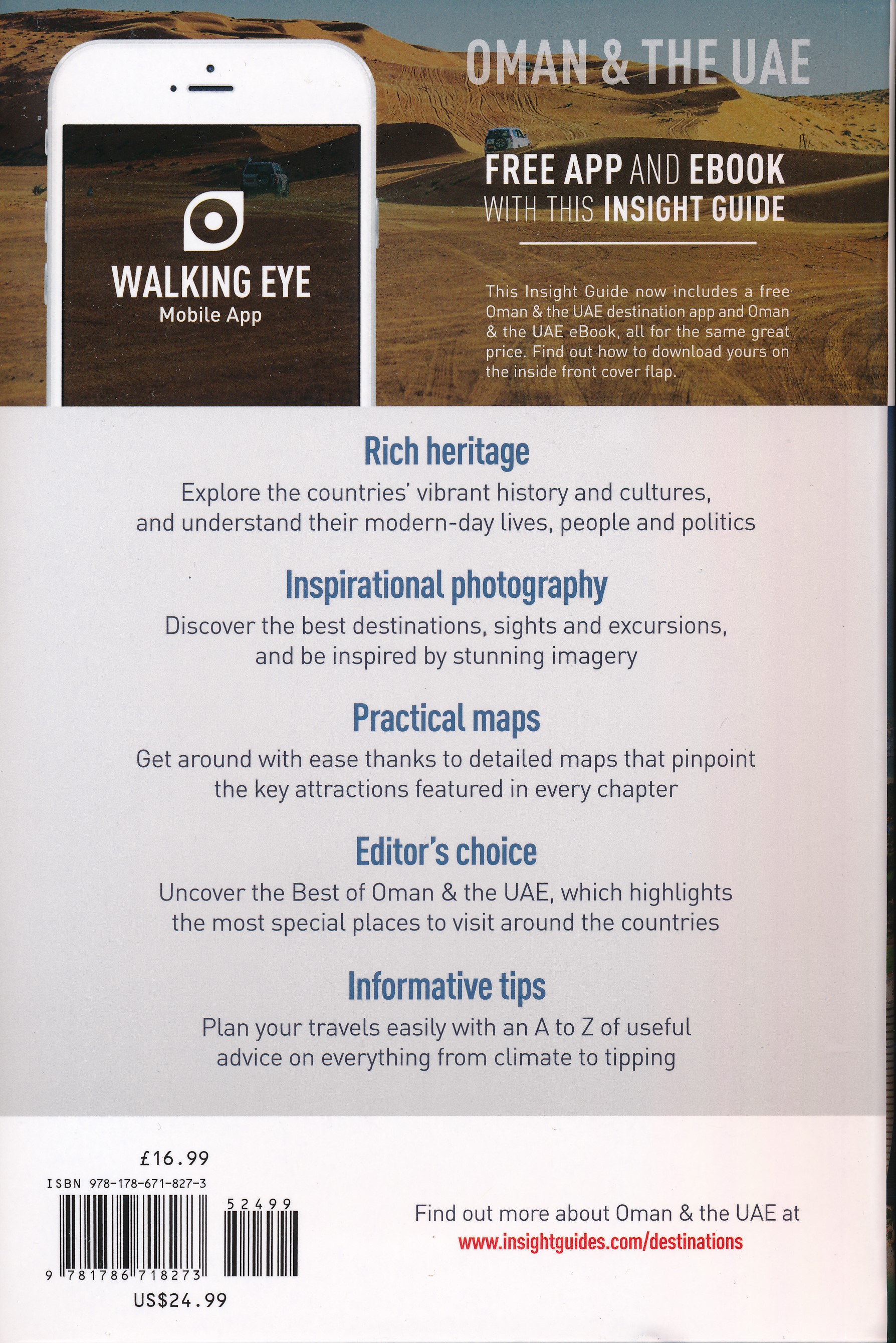 WALKING EYE
Mobile App

OMAN & THE UAE

FREE APP AND EBOOK WITH THIS INSIGHT GUIDE

This Insight Guide now includes a free Oman & the UAE destination app and Oman & the UAE eBook, all for the same great price. Find out how to download yours on the inside front cover flap.

Rich heritage
Explore the countries' vibrant history and cultures, and understand their modern-day lives, people and politics

Inspirational photography
Discover the best destinations, sights and excursions, and be inspired by stunning imagery

Practical maps
Get around with ease thanks to detailed maps that pinpoint the key attractions featured in every chapter

Editor's choice
Uncover the Best of Oman & the UAE, which highlights the most special places to visit around the countries

Informative tips
Plan your travels easily with an A to Z of useful advice on everything from climate to tipping

£16.99
ISBN 978-178-671-827-3
52499
9 781786 718273
US$24.99

Find out more about Oman & the UAE at
www.insightguides.com/destinations